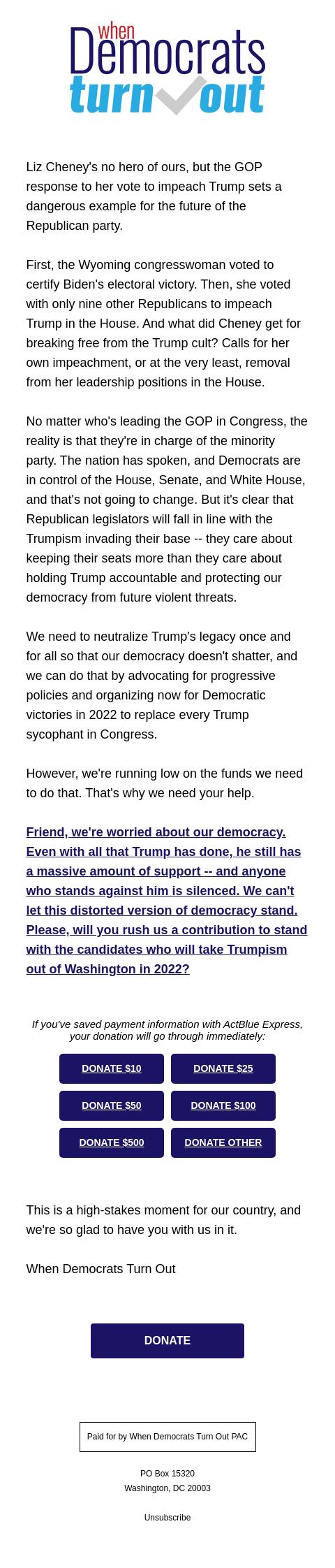 when
Democrats
turn out

Liz Cheney's no hero of ours, but the GOP response to her vote to impeach Trump sets a dangerous example for the future of the Republican party.

First, the Wyoming congresswoman voted to certify Biden's electoral victory. Then, she voted with only nine other Republicans to impeach Trump in the House. And what did Cheney get for breaking free from the Trump cult? Calls for her own impeachment, or at the very least, removal from her leadership positions in the House.

No matter who's leading the GOP in Congress, the reality is that they're in charge of the minority party. The nation has spoken, and Democrats are in control of the House, Senate, and White House, and that's not going to change. But it's clear that Republican legislators will fall in line with the Trumpism invading their base -- they care about keeping their seats more than they care about holding Trump accountable and protecting our democracy from future violent threats.

We need to neutralize Trump's legacy once and for all so that our democracy doesn't shatter, and we can do that by advocating for progressive policies and organizing now for Democratic victories in 2022 to replace every Trump sycophant in Congress.

However, we're running low on the funds we need to do that. That's why we need your help.

Friend, we're worried about our democracy. Even with all that Trump has done, he still has a massive amount of support -- and anyone who stands against him is silenced. We can't let this distorted version of democracy stand. Please, will you rush us a contribution to stand with the candidates who will take Trumpism out of Washington in 2022?

If you've saved payment information with ActBlue Express, your donation will go through immediately:

DONATE $10
DONATE $25
DONATE $50
DONATE $100
DONATE $500
DONATE OTHER

This is a high-stakes moment for our country, and we're so glad to have you with us in it.

When Democrats Turn Out

DONATE

Paid for by When Democrats Turn Out PAC

PO Box 15320
Washington, DC 20003

Unsubscribe